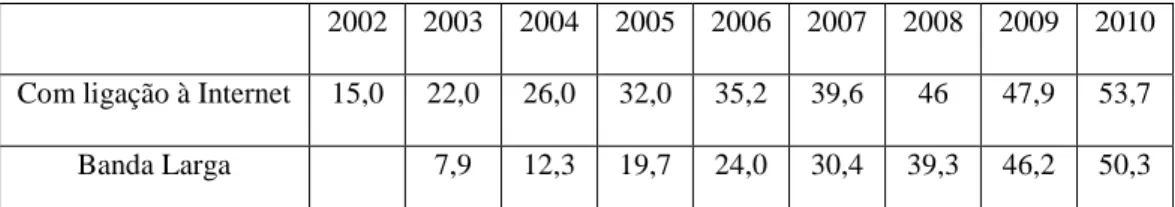 | | 2002 | 2003 | 2004 | 2005 | 2006 | 2007 | 2008 | 2009 | 2010 |
|---|---|---|---|---|---|---|---|---|---|
| Com ligação à Internet | 15,0 | 22,0 | 26,0 | 32,0 | 35,2 | 39,6 | 46 | 47,9 | 53,7 |
| Banda Larga | | 7,9 | 12,3 | 19,7 | 24,0 | 30,4 | 39,3 | 46,2 | 50,3 |